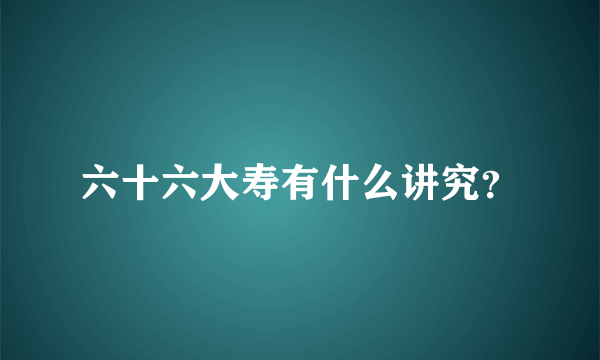 六十六大寿有什么讲究?